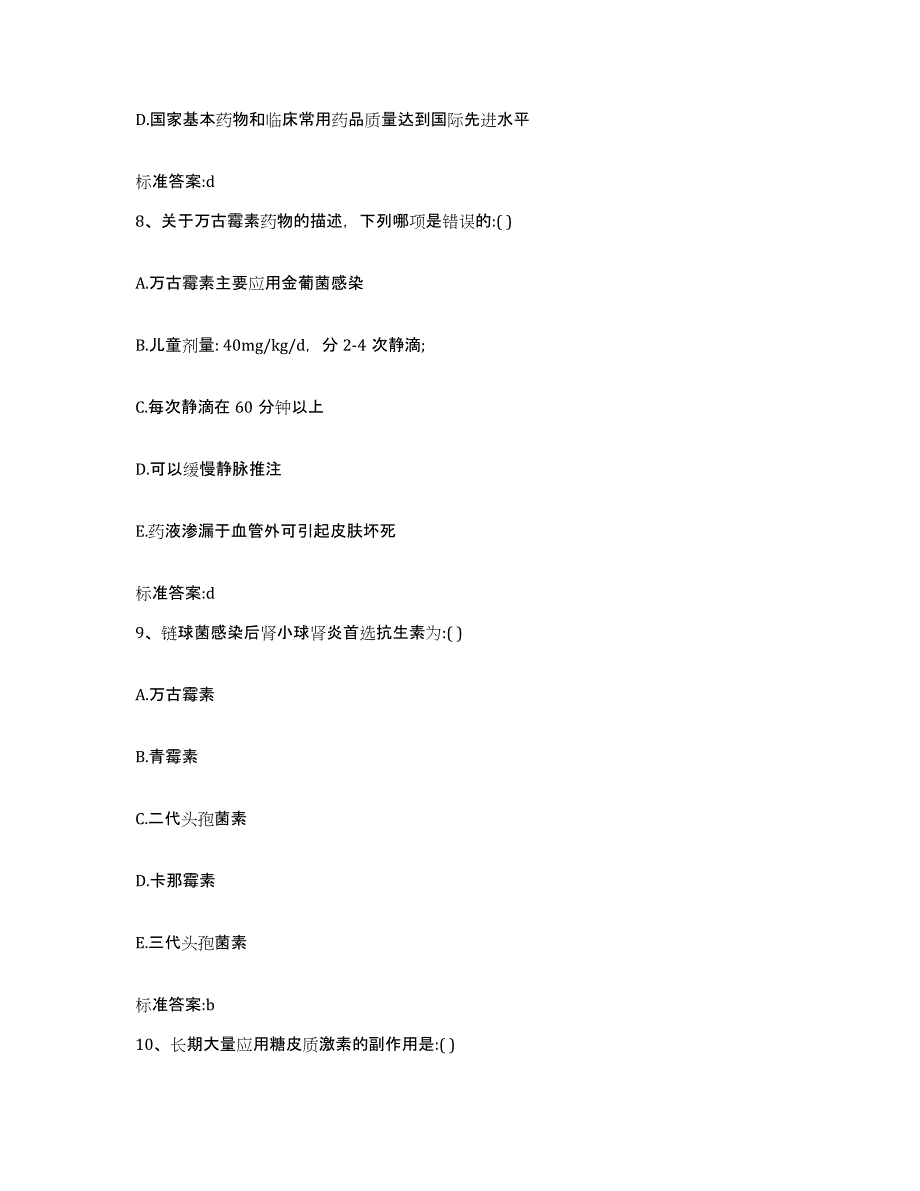 D.国家基本药物和临床常用药品质量达到国际先进水平

标准答案:d

8、关于万古霉素药物的描述，下列哪项是错误的:( )

A.万古霉素主要应用金葡菌感染

B.儿童剂量: 40mg/kg/d，分 2-4 次静滴;

C.每次静滴在 60 分钟以上

D.可以缓慢静脉推注

E.药液渗漏于血管外可引起皮肤坏死

标准答案:d

9、链球菌感染后肾小球肾炎首选抗生素为:( )

A.万古霉素

B.青霉素

C.二代头孢菌素

D.卡那霉素

E.三代头孢菌素

标准答案:b

10、长期大量应用糖皮质激素的副作用是:( )